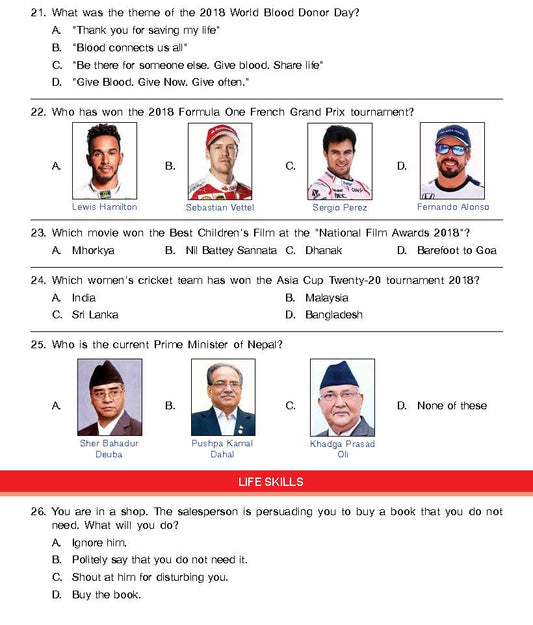 21. What was the theme of the 2018 World Blood Donor Day?

A. "Thank you for saving my life"

B. "Blood connects us all"

C. "Be there for someone else. Give blood. Share life"

D. "Give Blood. Give Now. Give often."

22. Who has won the 2018 Formula One French Grand Prix tournament?

A. Lewis Hamilton

B. Sebastian Vettel

C. Sergio Perez

D. Fernando Alonso

23. Which movie won the Best Children's Film at the "National Film Awards 2018"?

A. Mhorkya B. Nil Battey Sannata C. Dhanak D. Barefoot to Goa

24. Which women's cricket team has won the Asia Cup Twenty-20 tournament 2018?

A. India

B. Malaysia

C. Sri Lanka

D. Bangladesh

25. Who is the current Prime Minister of Nepal?

A. Sher Bahadur Deuba

B. Pushpa Kamal Dahal

C. Khadga Prasad Oli

D. None of these

LIFE SKILLS

26. You are in a shop. The salesperson is persuading you to buy a book that you do not need. What will you do?

A. Ignore him.

B. Politely say that you do not need it.

C. Shout at him for disturbing you.

D. Buy the book.